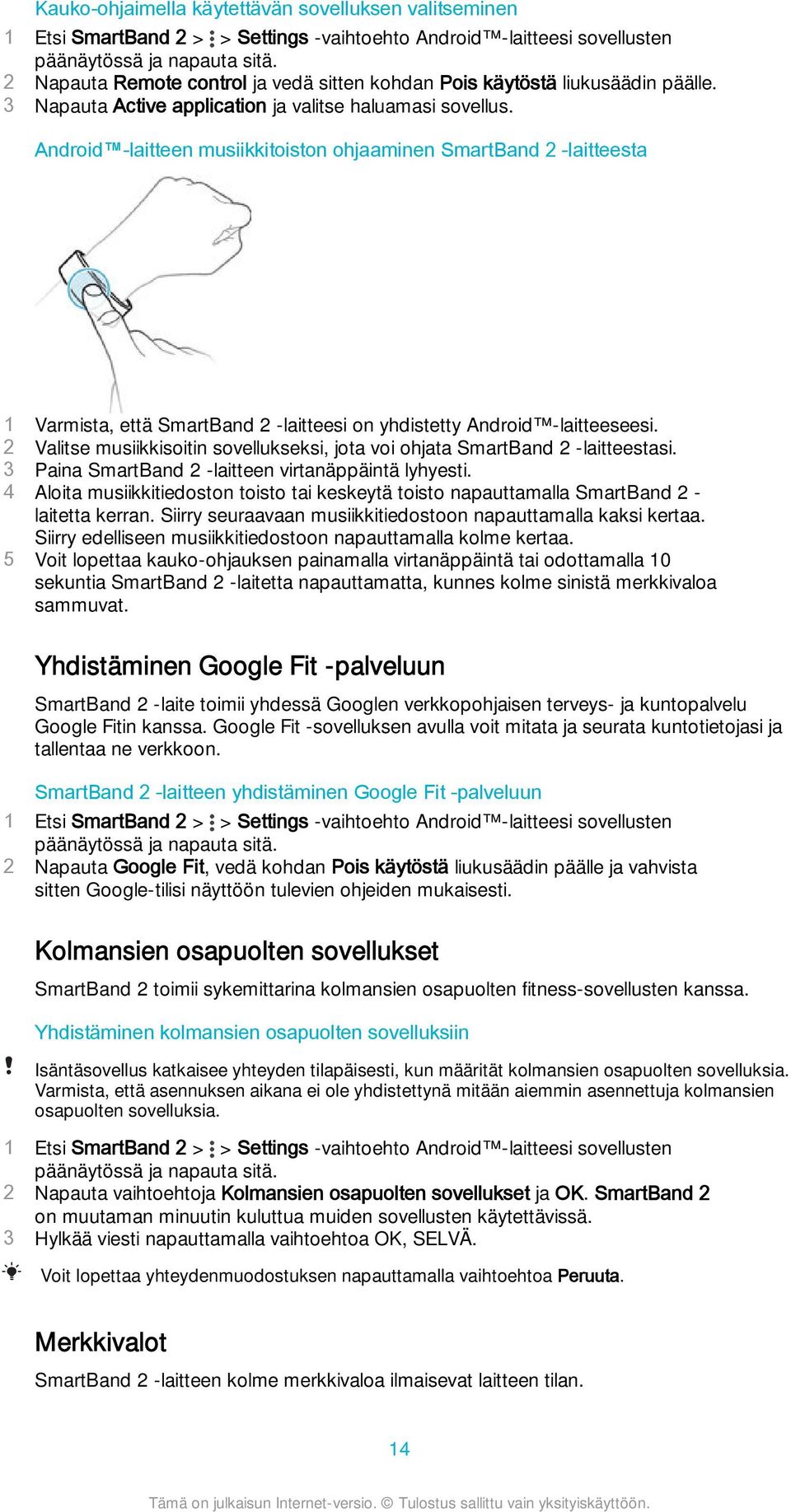 Kauko-ohjaimella käytettävän sovelluksen valitseminen

1 Etsi SmartBand 2 > ⋮ > Settings -vaihtoehto Android™-laitteesi sovellusten päänäytössä ja napauta sitä.
2 Napauta Remote control ja vedä sitten kohdan Pois käytöstä liukusäädin päälle.
3 Napauta Active application ja valitse haluamasi sovellus.

Android™-laitteen musiikkitoiston ohjaaminen SmartBand 2 -laitteesta

1 Varmista, että SmartBand 2 -laitteesi on yhdistetty Android™-laitteeseesi.
2 Valitse musiikkisoitin sovellukseksi, jota voi ohjata SmartBand 2 -laitteestasi.
3 Paina SmartBand 2 -laitteen virtanäppäintä lyhyesti.
4 Aloita musiikkitiedoston toisto tai keskeytä toisto napauttamalla SmartBand 2 -laitetta kerran. Siirry seuraavaan musiikkitiedostoon napauttamalla kaksi kertaa. Siirry edelliseen musiikkitiedostoon napauttamalla kolme kertaa.
5 Voit lopettaa kauko-ohjauksen painamalla virtanäppäintä tai odottamalla 10 sekuntia SmartBand 2 -laitetta napauttamatta, kunnes kolme sinistä merkkivaloa sammuvat.

Yhdistäminen Google Fit -palveluun

SmartBand 2 -laite toimii yhdessä Googlen verkkopohjaisen terveys- ja kuntopalvelu Google Fitin kanssa. Google Fit -sovelluksen avulla voit mitata ja seurata kuntotietojasi ja tallentaa ne verkkoon.

SmartBand 2 -laitteen yhdistäminen Google Fit -palveluun

1 Etsi SmartBand 2 > ⋮ > Settings -vaihtoehto Android™-laitteesi sovellusten päänäytössä ja napauta sitä.
2 Napauta Google Fit, vedä kohdan Pois käytöstä liukusäädin päälle ja vahvista sitten Google-tilisi näyttöön tulevien ohjeiden mukaisesti.

Kolmansien osapuolten sovellukset

SmartBand 2 toimii sykemittarina kolmansien osapuolten fitness-sovellusten kanssa.

Yhdistäminen kolmansien osapuolten sovelluksiin

! Isäntäsovellus katkaisee yhteyden tilapäisesti, kun määrität kolmansien osapuolten sovelluksia. Varmista, että asennuksen aikana ei ole yhdistettynä mitään aiemmin asennettuja kolmansien osapuolten sovelluksia.

1 Etsi SmartBand 2 > ⋮ > Settings -vaihtoehto Android™-laitteesi sovellusten päänäytössä ja napauta sitä.
2 Napauta vaihtoehtoja Kolmansien osapuolten sovellukset ja OK. SmartBand 2 on muutaman minuutin kuluttua muiden sovellusten käytettävissä.
3 Hylkää viesti napauttamalla vaihtoehtoa OK, SELVÄ.

Voit lopettaa yhteydenmuodostuksen napauttamalla vaihtoehtoa Peruuta.

Merkkivalot

SmartBand 2 -laitteen kolme merkkivaloa ilmaisevat laitteen tilan.

14

Tämä on julkaisun Internet-versio. © Tulostus sallittu vain yksityiskäyttöön.